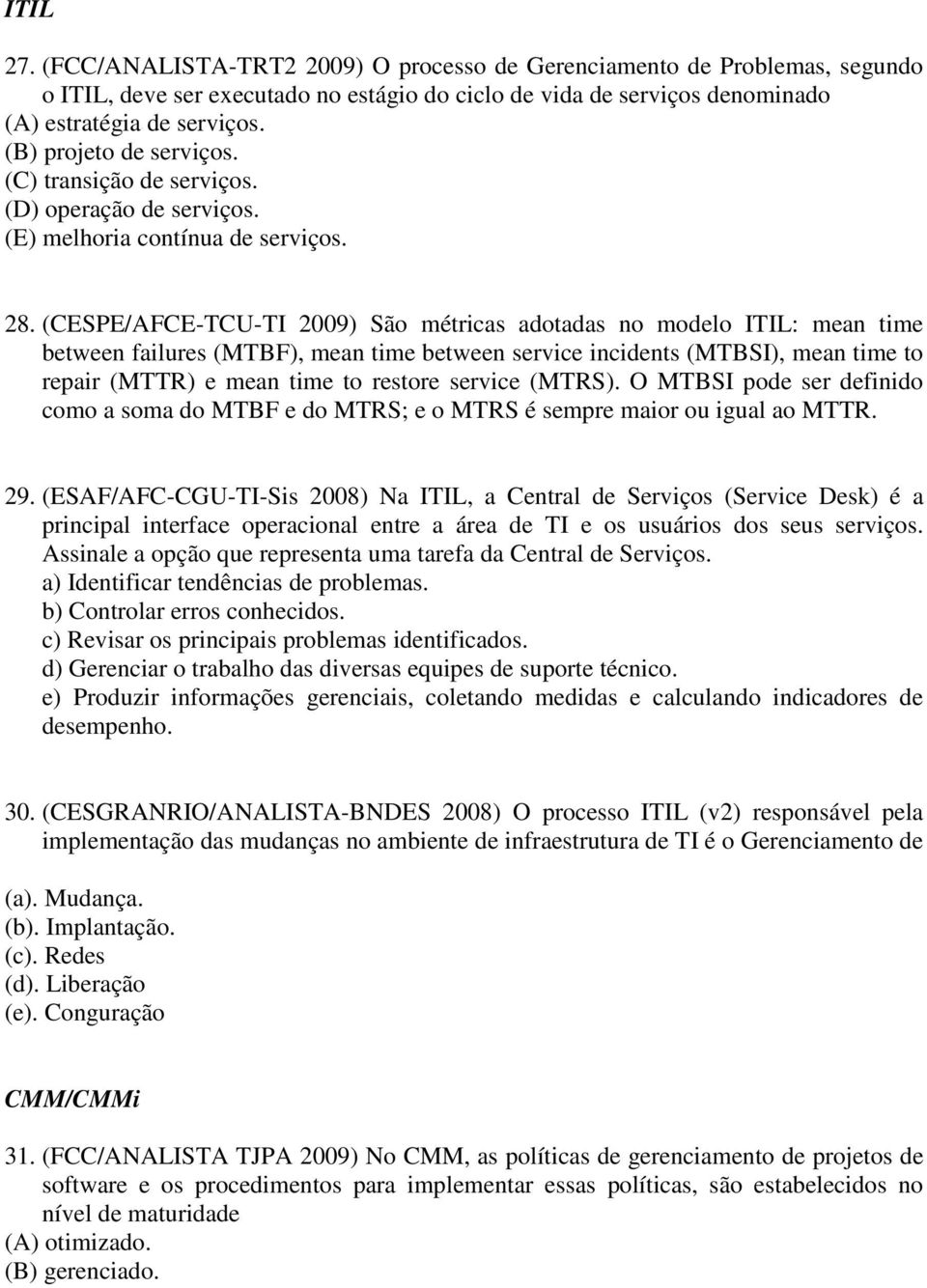 ITIL

27. (FCC/ANALISTA-TRT2 2009) O processo de Gerenciamento de Problemas, segundo o ITIL, deve ser executado no estágio do ciclo de vida de serviços denominado
(A) estratégia de serviços.
(B) projeto de serviços.
(C) transição de serviços.
(D) operação de serviços.
(E) melhoria contínua de serviços.

28. (CESPE/AFCE-TCU-TI 2009) São métricas adotadas no modelo ITIL: mean time between failures (MTBF), mean time between service incidents (MTBSI), mean time to repair (MTTR) e mean time to restore service (MTRS). O MTBSI pode ser definido como a soma do MTBF e do MTRS; e o MTRS é sempre maior ou igual ao MTTR.

29. (ESAF/AFC-CGU-TI-Sis 2008) Na ITIL, a Central de Serviços (Service Desk) é a principal interface operacional entre a área de TI e os usuários dos seus serviços. Assinale a opção que representa uma tarefa da Central de Serviços.
a) Identificar tendências de problemas.
b) Controlar erros conhecidos.
c) Revisar os principais problemas identificados.
d) Gerenciar o trabalho das diversas equipes de suporte técnico.
e) Produzir informações gerenciais, coletando medidas e calculando indicadores de desempenho.

30. (CESGRANRIO/ANALISTA-BNDES 2008) O processo ITIL (v2) responsável pela implementação das mudanças no ambiente de infraestrutura de TI é o Gerenciamento de

(a). Mudança.
(b). Implantação.
(c). Redes
(d). Liberação
(e). Conguração

CMM/CMMi

31. (FCC/ANALISTA TJPA 2009) No CMM, as políticas de gerenciamento de projetos de software e os procedimentos para implementar essas políticas, são estabelecidos no nível de maturidade
(A) otimizado.
(B) gerenciado.